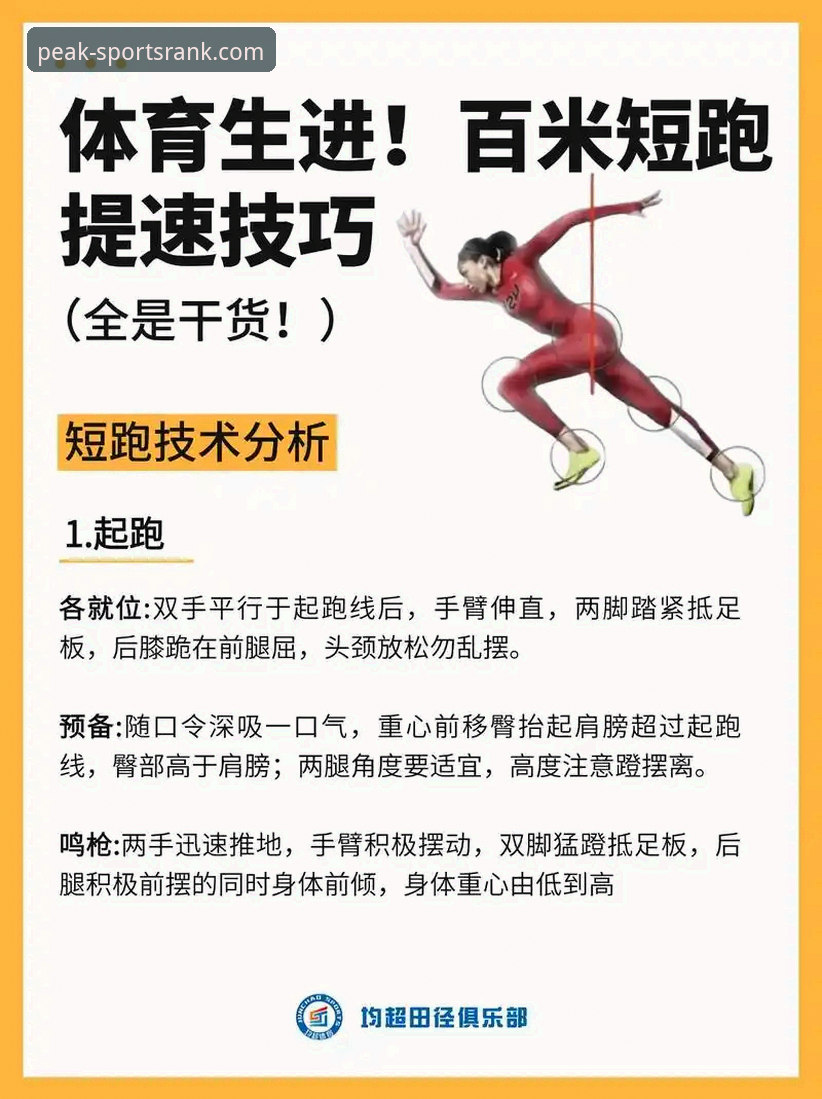 peak-sportsrank.com

体育生进！百米短跑提速技巧

（全是干货！）

短跑技术分析

1.起跑

各就位:双手平行于起跑线后，手臂伸直，两脚踏紧抵足板，后膝跪在前腿屈，头颈放松勿乱摆。

预备:随口令深吸一口气，重心前移臀抬起肩膀超过起跑线，臀部高于肩膀；两腿角度要适宜，高度注意蹬摆离。

鸣枪:两手迅速推地，手臂积极摆动，双脚猛蹬抵足板，后腿积极前摆的同时身体前倾，身体重心由低到高

均超田径俱乐部